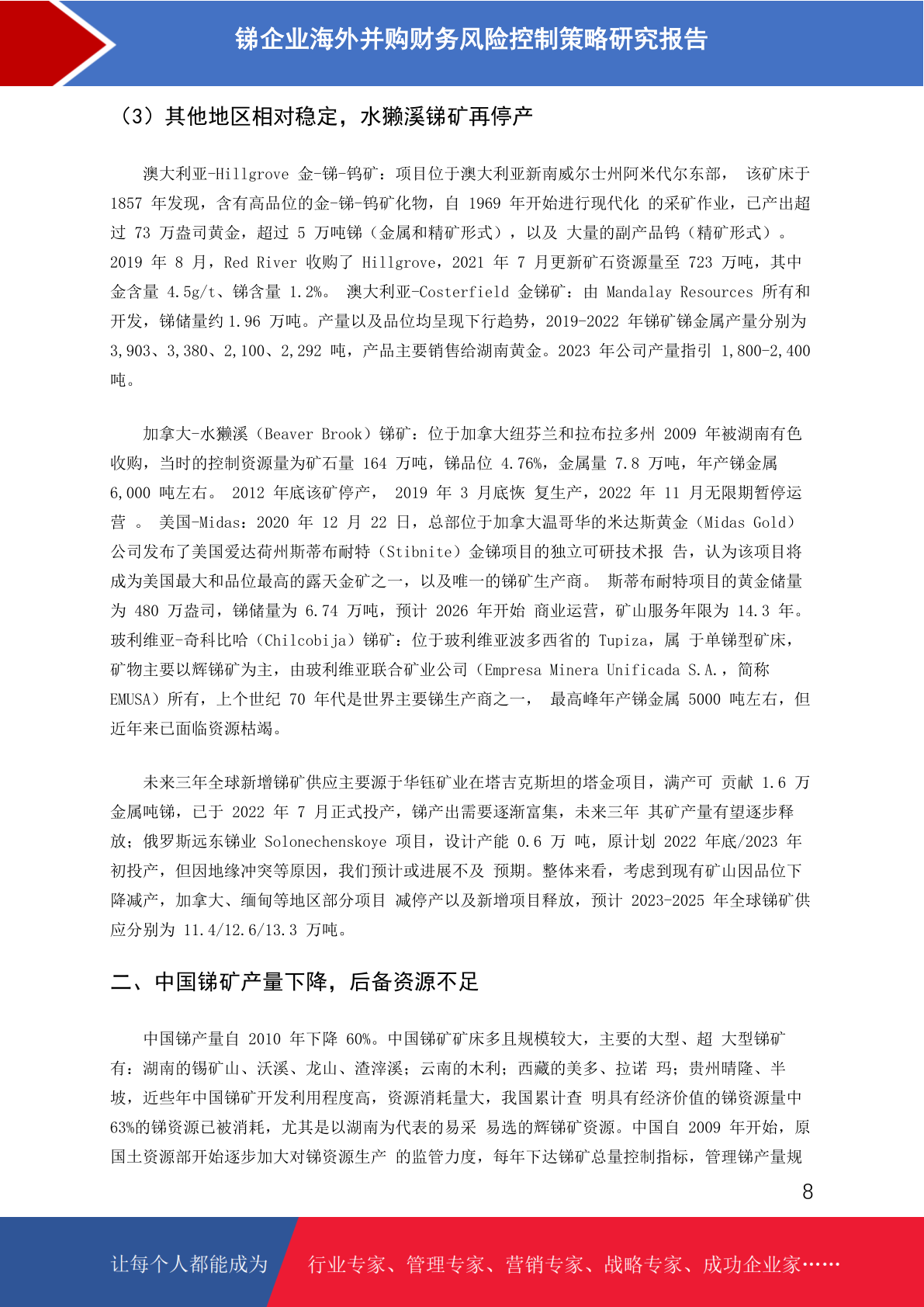 锑企业海外并购财务风险控制策略研究报告

（3）其他地区相对稳定，水獭溪锑矿再停产

澳大利亚-Hillgrove 金-锑-钨矿：项目位于澳大利亚新南威尔士州阿米代尔东部， 该矿床于 1857 年发现，含有高品位的金-锑-钨矿化物，自 1969 年开始进行现代化 的采矿作业，已产出超过 73 万盎司黄金，超过 5 万吨锑（金属和精矿形式），以及 大量的副产品钨（精矿形式）。2019 年 8 月，Red River 收购了 Hillgrove，2021 年 7 月更新矿石资源量至 723 万吨，其中金含量 4.5g/t、锑含量 1.2%。 澳大利亚-Costerfield 金锑矿：由 Mandalay Resources 所有和开发，锑储量约 1.96 万吨。产量以及品位均呈现下行趋势，2019-2022 年锑矿锑金属产量分别为 3,903、3,380、2,100、2,292 吨，产品主要销售给湖南黄金。2023 年公司产量指引 1,800-2,400 吨。

加拿大-水獭溪（Beaver Brook）锑矿：位于加拿大纽芬兰和拉布拉多州 2009 年被湖南有色收购，当时的控制资源量为矿石量 164 万吨，锑品位 4.76%，金属量 7.8 万吨，年产锑金属 6,000 吨左右。 2012 年底该矿停产， 2019 年 3 月底恢 复生产，2022 年 11 月无限期暂停运营 。 美国-Midas：2020 年 12 月 22 日，总部位于加拿大温哥华的米达斯黄金（Midas Gold）公司发布了美国爱达荷州斯蒂布耐特（Stibnite）金锑项目的独立可研技术报 告，认为该项目将成为美国最大和品位最高的露天金矿之一，以及唯一的锑矿生产商。 斯蒂布耐特项目的黄金储量为 480 万盎司，锑储量为 6.74 万吨，预计 2026 年开始 商业运营，矿山服务年限为 14.3 年。 玻利维亚-奇科比哈（Chilcobija）锑矿：位于玻利维亚波多西省的 Tupiza，属 于单锑型矿床，矿物主要以辉锑矿为主，由玻利维亚联合矿业公司（Empresa Minera Unificada S.A.，简称 EMUSA）所有，上个世纪 70 年代是世界主要锑生产商之一， 最高峰年产锑金属 5000 吨左右，但近年来已面临资源枯竭。

未来三年全球新增锑矿供应主要源于华钰矿业在塔吉克斯坦的塔金项目，满产可 贡献 1.6 万金属吨锑，已于 2022 年 7 月正式投产，锑产出需要逐渐富集，未来三年 其矿产量有望逐步释放；俄罗斯远东锑业 Solonechenskoye 项目，设计产能 0.6 万 吨，原计划 2022 年底/2023 年初投产，但因地缘冲突等原因，我们预计或进展不及 预期。整体来看，考虑到现有矿山因品位下降减产，加拿大、缅甸等地区部分项目 减停产以及新增项目释放，预计 2023-2025 年全球锑矿供应分别为 11.4/12.6/13.3 万吨。

二、中国锑矿产量下降，后备资源不足

中国锑产量自 2010 年下降 60%。中国锑矿矿床多且规模较大，主要的大型、超 大型锑矿有：湖南的锡矿山、沃溪、龙山、渣滓溪；云南的木利；西藏的美多、拉诺 玛；贵州晴隆、半坡，近些年中国锑矿开发利用程度高，资源消耗量大，我国累计查 明具有经济价值的锑资源量中 63%的锑资源已被消耗，尤其是以湖南为代表的易采 易选的辉锑矿资源。中国自 2009 年开始，原国土资源部开始逐步加大对锑资源生产 的监管力度，每年下达锑矿总量控制指标，管理锑产量规

8

让每个人都能成为 行业专家、管理专家、营销专家、战略专家、成功企业家……